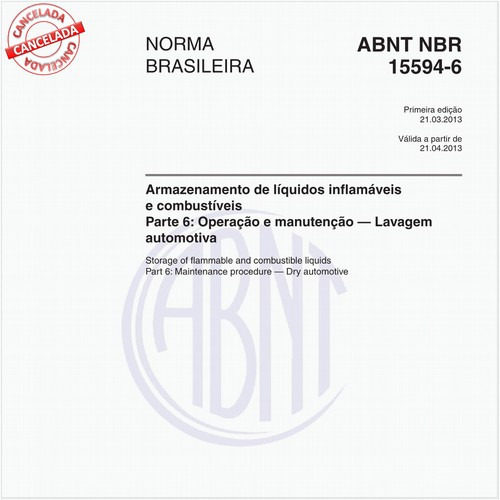 CANCELADA
CANCELADA
CANCELADA

NORMA
BRASILEIRA

ABNT NBR
15594-6

Primeira edição
21.03.2013

Válida a partir de
21.04.2013

Armazenamento de líquidos inflamáveis e combustíveis
Parte 6: Operação e manutenção — Lavagem automotiva

Storage of flammable and combustible liquids
Part 6: Maintenance procedure — Dry automotive

ABNT